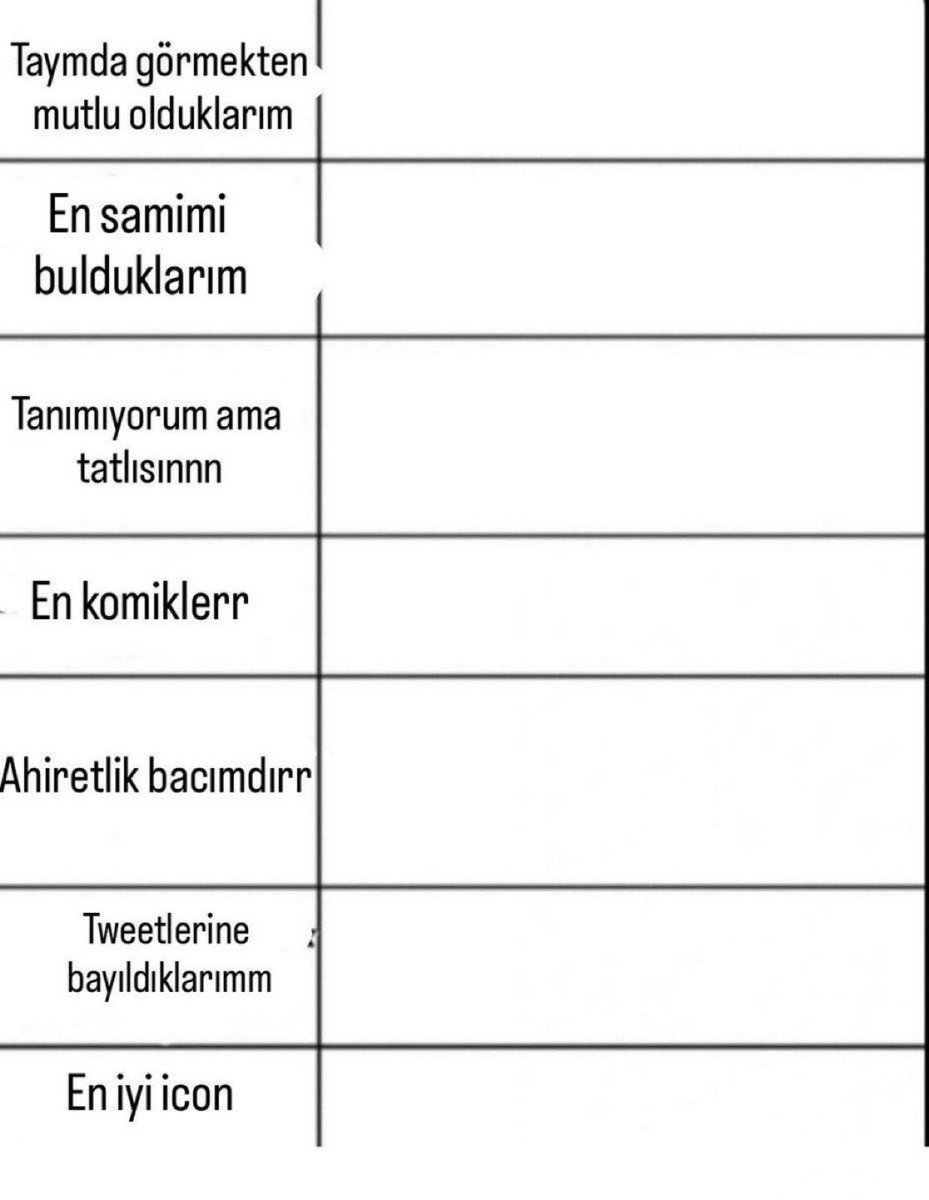 | | |
|---|---|
| Taymda görmekten mutlu olduklarım | |
| En samimi bulduklarım | |
| Tanımıyorum ama tatlısınnn | |
| En komiklerr | |
| Ahiretlik bacımdırr | |
| Tweetlerine bayıldıklarımm | |
| En iyi icon | |